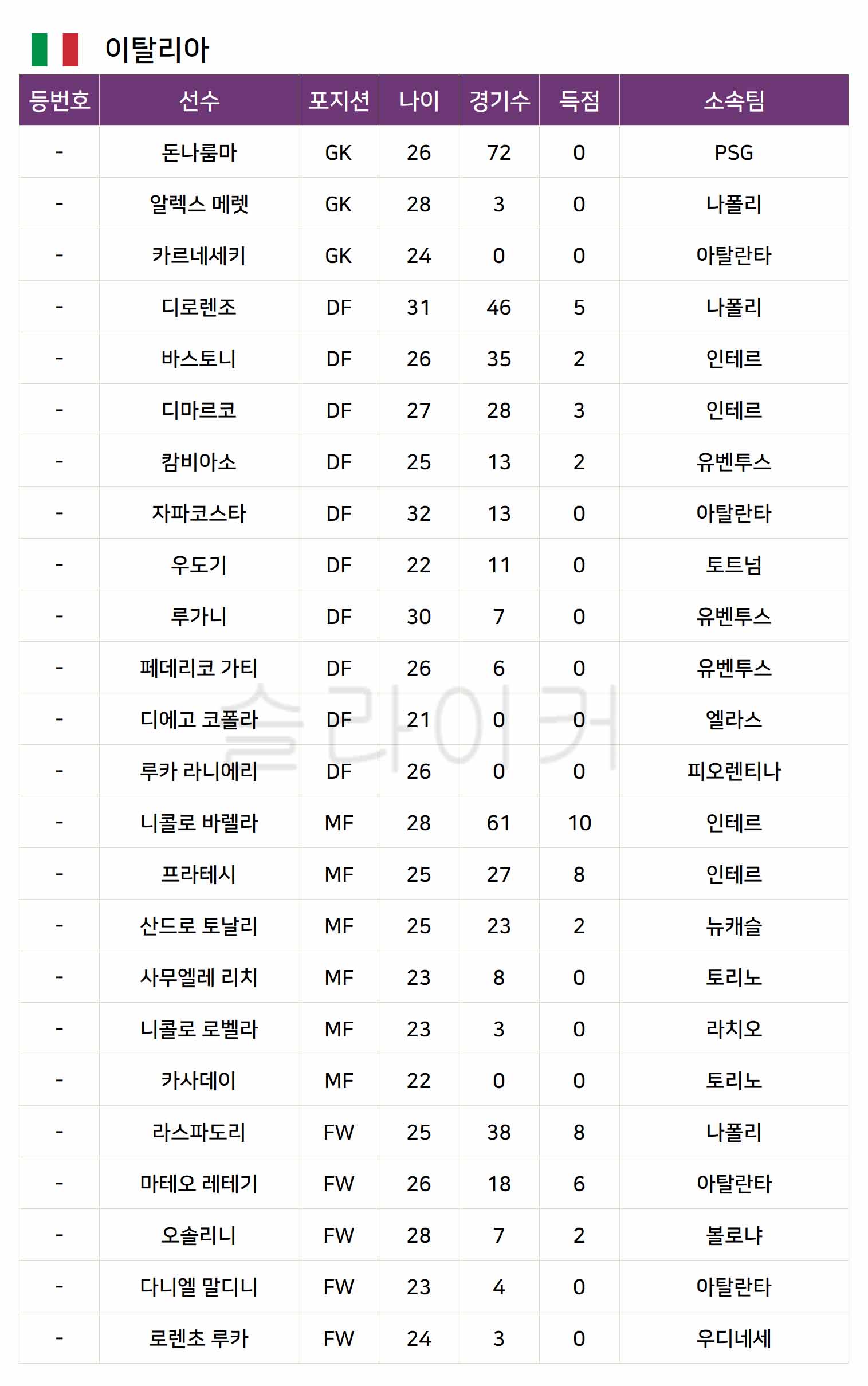 이탈리아

| 등번호 | 선수 | 포지션 | 나이 | 경기수 | 득점 | 소속팀 |
|---|---|---|---|---|---|---|
| - | 돈나룸마 | GK | 26 | 72 | 0 | PSG |
| - | 알렉스 메렛 | GK | 28 | 3 | 0 | 나폴리 |
| - | 카르네세키 | GK | 24 | 0 | 0 | 아탈란타 |
| - | 디로렌조 | DF | 31 | 46 | 5 | 나폴리 |
| - | 바스토니 | DF | 26 | 35 | 2 | 인테르 |
| - | 디마르코 | DF | 27 | 28 | 3 | 인테르 |
| - | 캄비아소 | DF | 25 | 13 | 2 | 유벤투스 |
| - | 자파코스타 | DF | 32 | 13 | 0 | 아탈란타 |
| - | 우도기 | DF | 22 | 11 | 0 | 토트넘 |
| - | 루가니 | DF | 30 | 7 | 0 | 유벤투스 |
| - | 페데리코 가티 | DF | 26 | 6 | 0 | 유벤투스 |
| - | 디에고 코폴라 | DF | 21 | 0 | 0 | 엘라스 |
| - | 루카 라니에리 | DF | 26 | 0 | 0 | 피오렌티나 |
| - | 니콜로 바렐라 | MF | 28 | 61 | 10 | 인테르 |
| - | 프라테시 | MF | 25 | 27 | 8 | 인테르 |
| - | 산드로 토날리 | MF | 25 | 23 | 2 | 뉴캐슬 |
| - | 사무엘레 리치 | MF | 23 | 8 | 0 | 토리노 |
| - | 니콜로 로벨라 | MF | 23 | 3 | 0 | 라치오 |
| - | 카사데이 | MF | 22 | 0 | 0 | 토리노 |
| - | 라스파도리 | FW | 25 | 38 | 8 | 나폴리 |
| - | 마테오 레테기 | FW | 26 | 18 | 6 | 아탈란타 |
| - | 오솔리니 | FW | 28 | 7 | 2 | 볼로냐 |
| - | 다니엘 말디니 | FW | 23 | 4 | 0 | 아탈란타 |
| - | 로렌초 루카 | FW | 24 | 3 | 0 | 우디네세 |

슬라이커